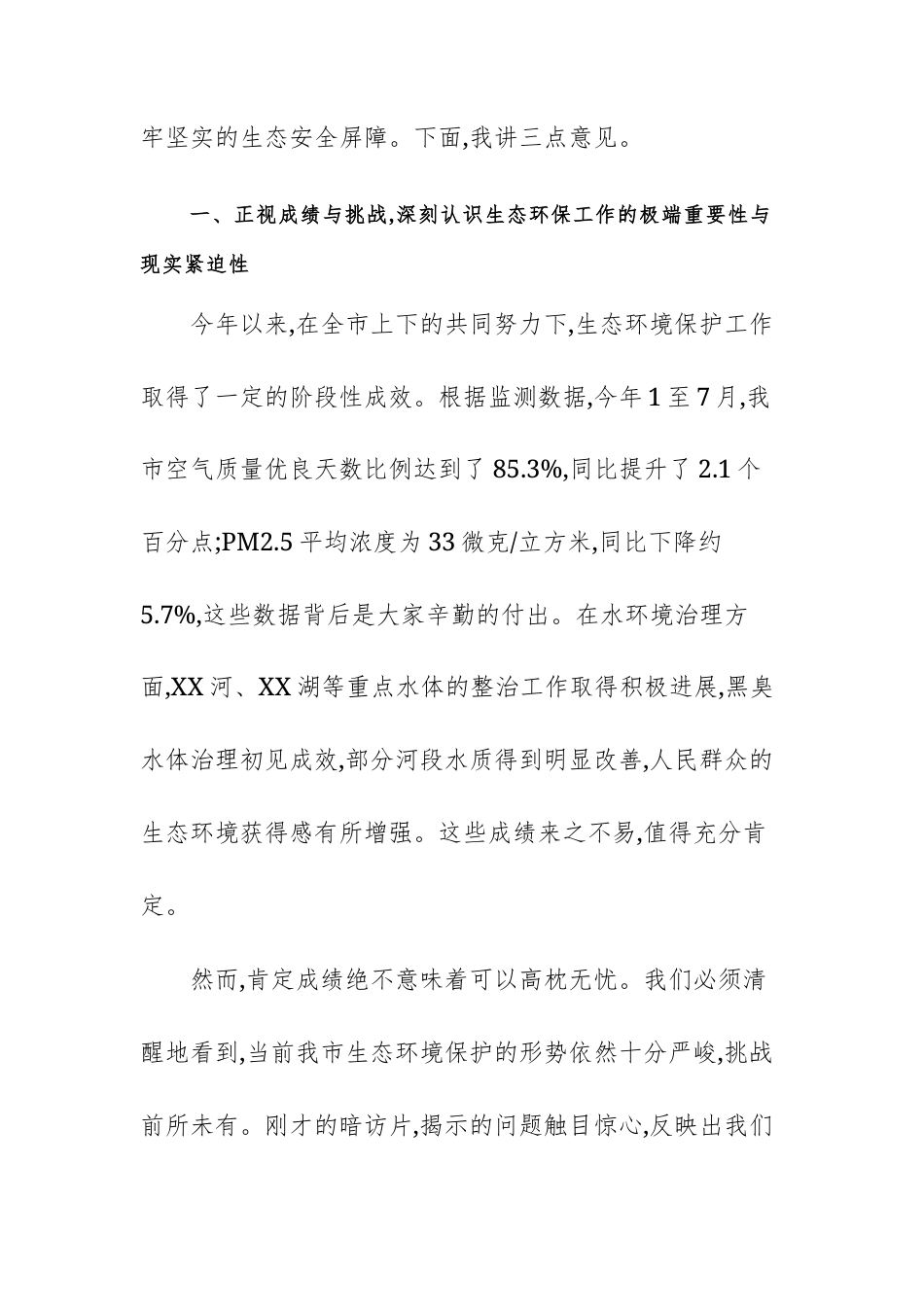 牢坚实的生态安全屏障。下面,我讲三点意见。

一、正视成绩与挑战,深刻认识生态环保工作的极端重要性与现实紧迫性

今年以来,在全市上下的共同努力下,生态环境保护工作取得了一定的阶段性成效。根据监测数据,今年1至7月,我市空气质量优良天数比例达到了85.3%,同比提升了2.1个百分点;PM2.5平均浓度为33微克/立方米,同比下降约5.7%,这些数据背后是大家辛勤的付出。在水环境治理方面,XX河、XX湖等重点水体的整治工作取得积极进展,黑臭水体治理初见成效,部分河段水质得到明显改善,人民群众的生态环境获得感有所增强。这些成绩来之不易,值得充分肯定。

然而,肯定成绩绝不意味着可以高枕无忧。我们必须清醒地看到,当前我市生态环境保护的形势依然十分严峻,挑战前所未有。刚才的暗访片,揭示的问题触目惊心,反映出我们